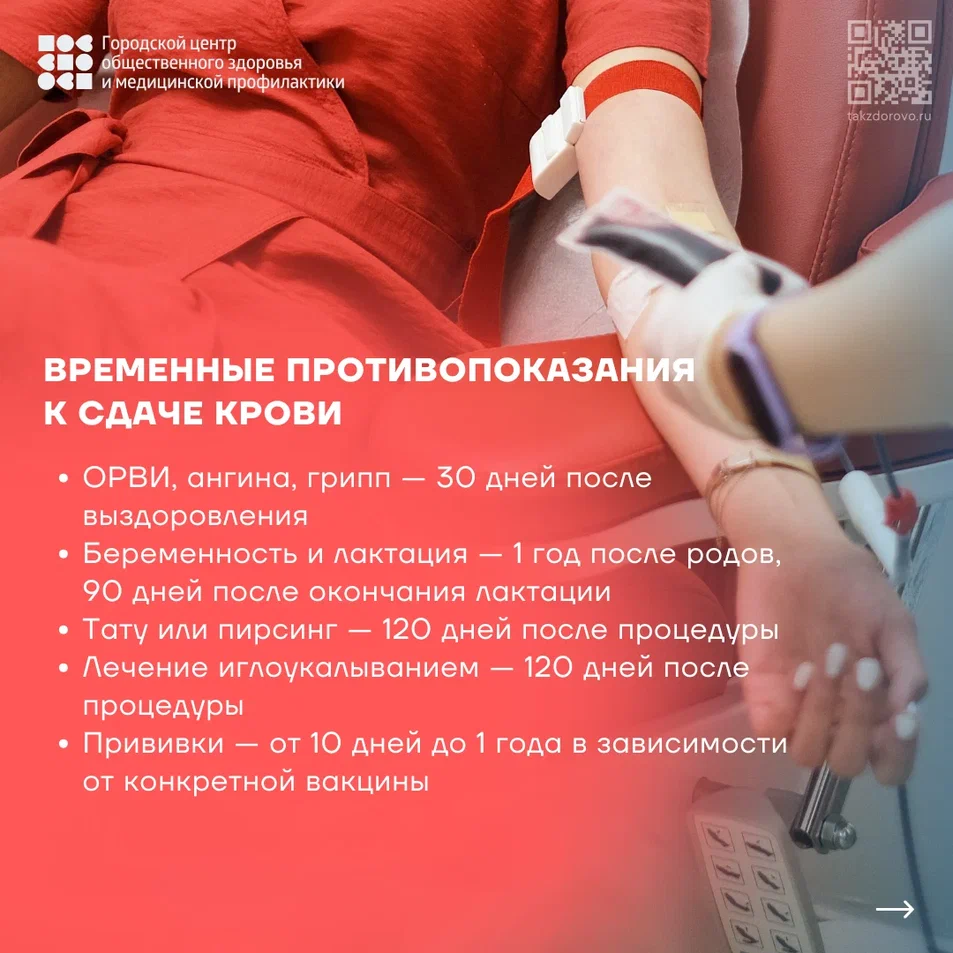 Городской центр общественного здоровья и медицинской профилактики

takzdorovo.ru

ВРЕМЕННЫЕ ПРОТИВОПОКАЗАНИЯ К СДАЧЕ КРОВИ

• ОРВИ, ангина, грипп — 30 дней после выздоровления
• Беременность и лактация — 1 год после родов, 90 дней после окончания лактации
• Тату или пирсинг — 120 дней после процедуры
• Лечение иглоукалыванием — 120 дней после процедуры
• Прививки — от 10 дней до 1 года в зависимости от конкретной вакцины

→